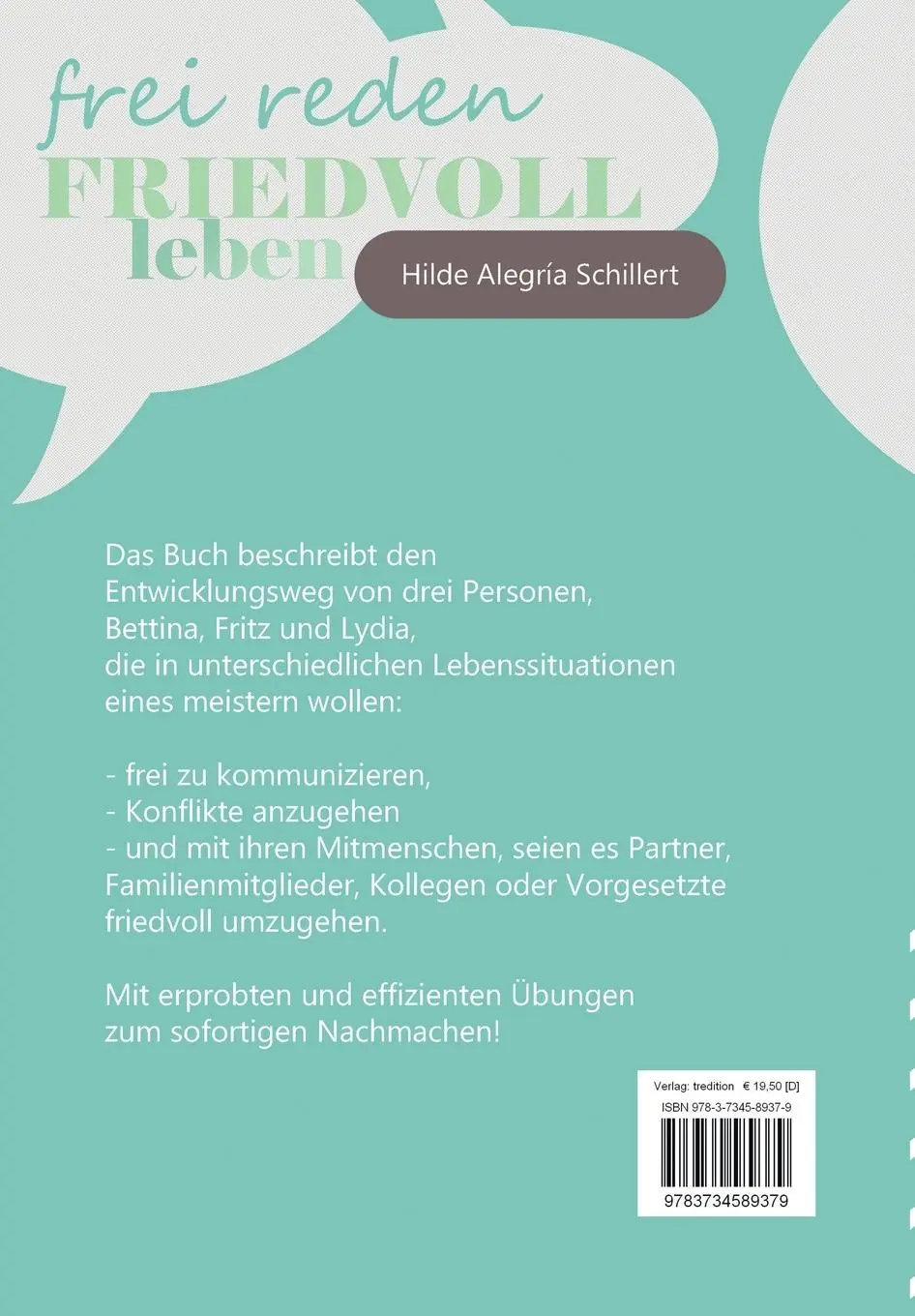 frei reden
FRIEDVOLL
leben

Hilde Alegría Schillert

Das Buch beschreibt den Entwicklungsweg von drei Personen, Bettina, Fritz und Lydia, die in unterschiedlichen Lebenssituationen eines meistern wollen:

- frei zu kommunizieren,
- Konflikte anzugehen
- und mit ihren Mitmenschen, seien es Partner, Familienmitglieder, Kollegen oder Vorgesetzte friedvoll umzugehen.

Mit erprobten und effizienten Übungen zum sofortigen Nachmachen!

Verlag: tredition € 19,50 [D]
ISBN 978-3-7345-8937-9
9783734589379